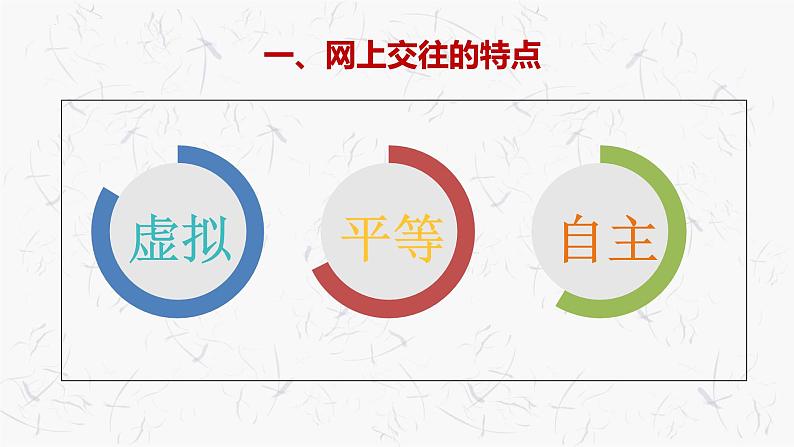 一、网上交往的特点

虚拟

平等

自主